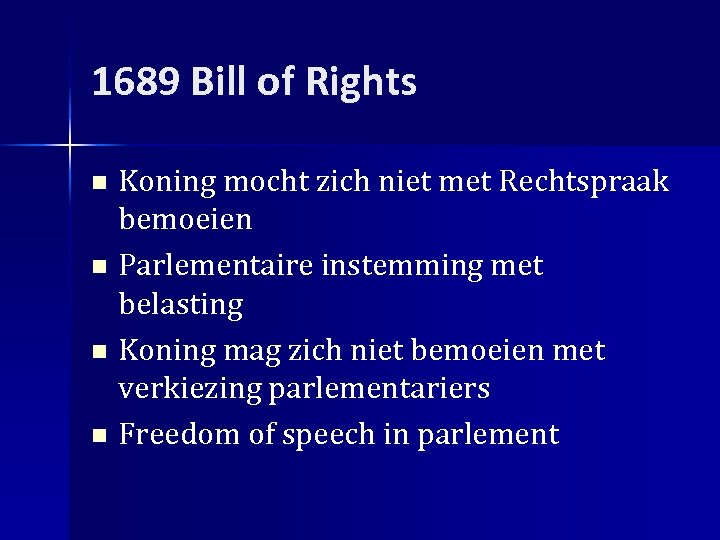 1689 Bill of Rights

• Koning mocht zich niet met Rechtspraak bemoeien
• Parlementaire instemming met belasting
• Koning mag zich niet bemoeien met verkiezing parlementariers
• Freedom of speech in parlement